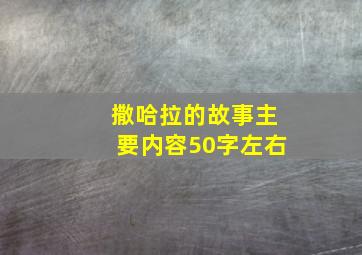 撒哈拉的故事主要内容50字左右